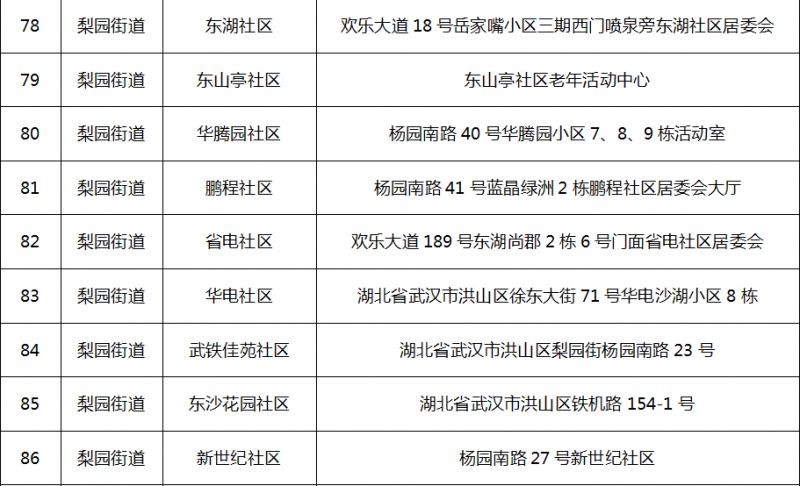 | 78 | 梨园街道 | 东湖社区 | 欢乐大道18号岳家嘴小区三期西门喷泉旁东湖社区居委会 |
|---|---|---|---|
| 79 | 梨园街道 | 东山亭社区 | 东山亭社区老年活动中心 |
| 80 | 梨园街道 | 华腾园社区 | 杨园南路40号华腾园小区7、8、9栋活动室 |
| 81 | 梨园街道 | 鹏程社区 | 杨园南路41号蓝晶绿洲2栋鹏程社区居委会大厅 |
| 82 | 梨园街道 | 省电社区 | 欢乐大道189号东湖尚郡2栋6号门面省电社区居委会 |
| 83 | 梨园街道 | 华电社区 | 湖北省武汉市洪山区徐东大街71号华电沙湖小区8栋 |
| 84 | 梨园街道 | 武铁佳苑社区 | 湖北省武汉市洪山区梨园街杨园南路23号 |
| 85 | 梨园街道 | 东沙花园社区 | 湖北省武汉市洪山区铁机路154-1号 |
| 86 | 梨园街道 | 新世纪社区 | 杨园南路27号新世纪社区 |